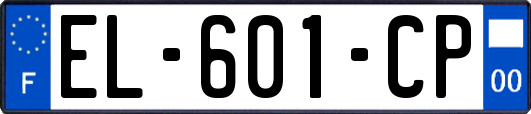 F
EL-601-CP
00